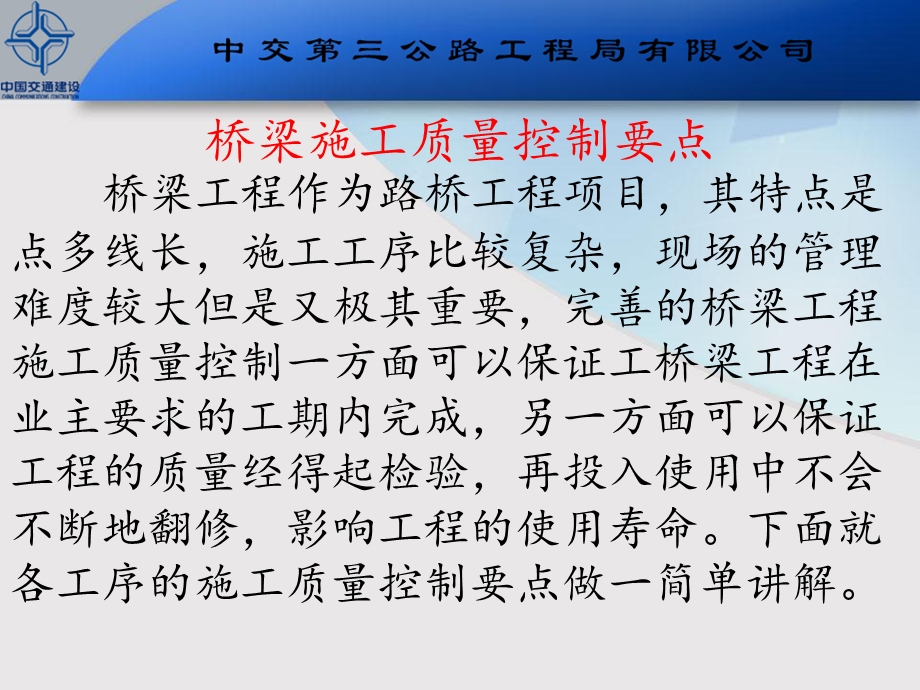 中国交通建设
CHINA COMMUNICATIONS CONSTRUCTION

中交第三公路工程局有限公司

桥梁施工质量控制要点

桥梁工程作为路桥工程项目，其特点是点多线长，施工工序比较复杂，现场的管理难度较大但是又极其重要，完善的桥梁工程施工质量控制一方面可以保证工桥梁工程在业主要求的工期内完成，另一方面可以保证工程的质量经得起检验，再投入使用中不会不断地翻修，影响工程的使用寿命。下面就各工序的施工质量控制要点做一简单讲解。